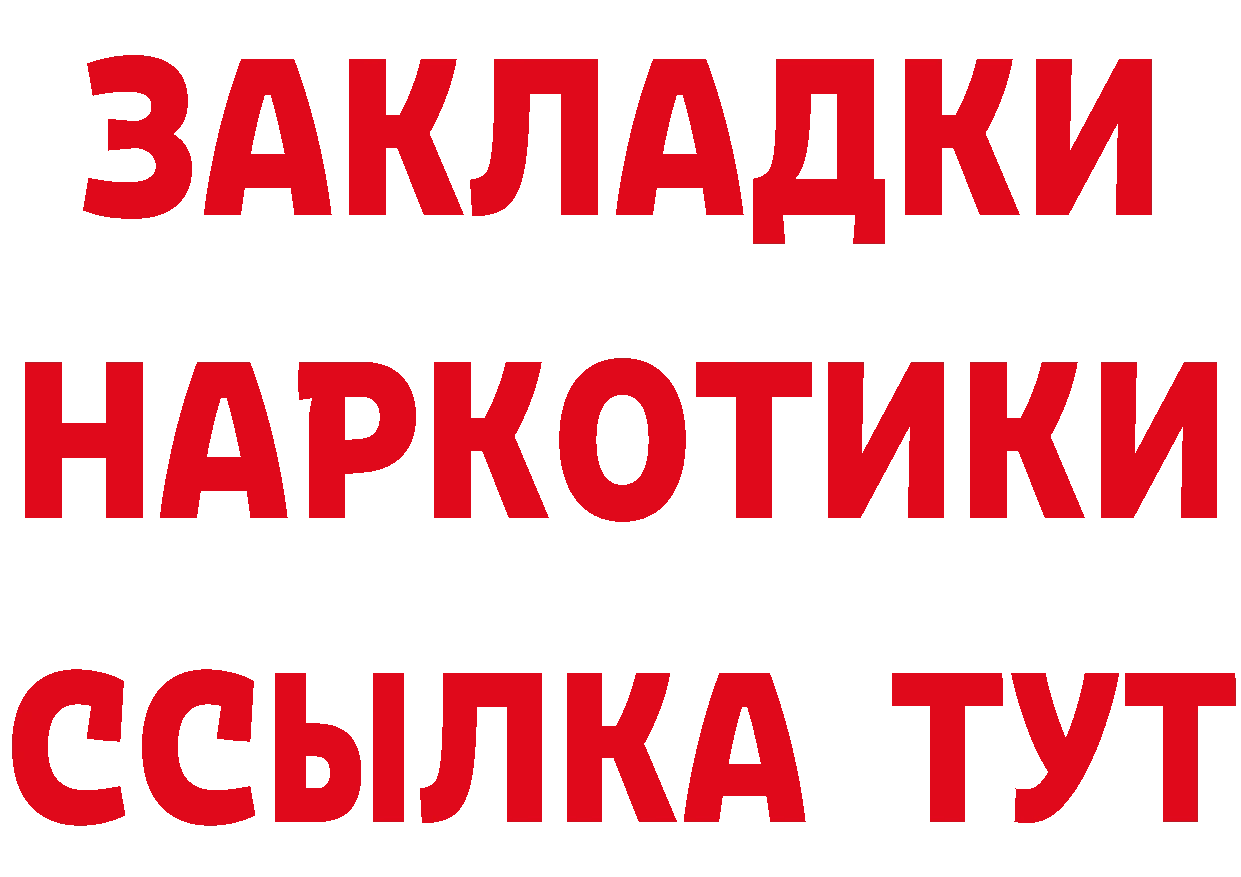 ЗАКЛАДКИ
НАРКОТИКИ
ССЫЛКА ТУТ